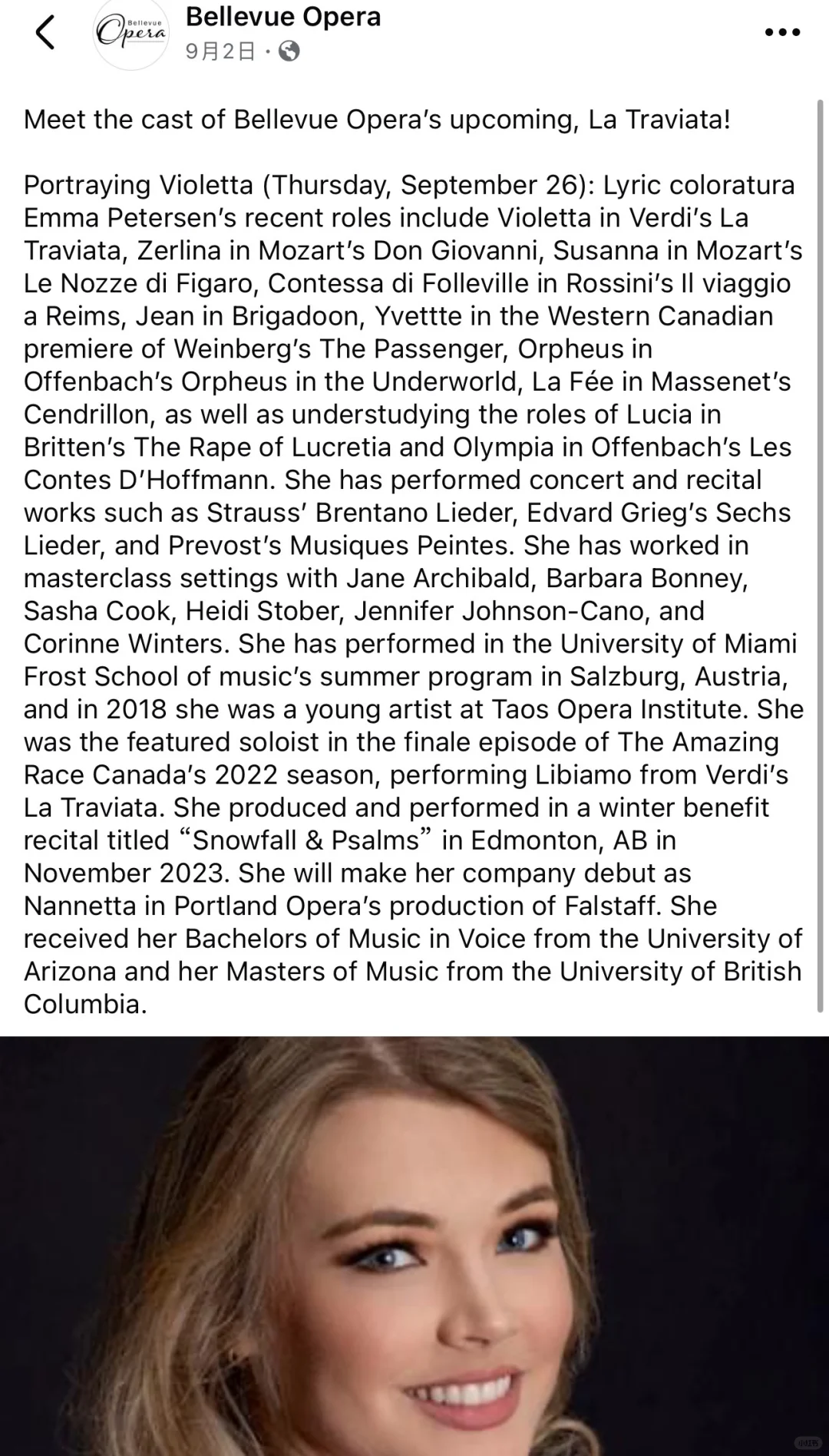 Bellevue Opera

Bellevue Opera
9月2日 ·

Meet the cast of Bellevue Opera's upcoming, La Traviata!

Portraying Violetta (Thursday, September 26): Lyric coloratura Emma Petersen's recent roles include Violetta in Verdi's La Traviata, Zerlina in Mozart's Don Giovanni, Susanna in Mozart's Le Nozze di Figaro, Contessa di Folleville in Rossini's Il viaggio a Reims, Jean in Brigadoon, Yvettte in the Western Canadian premiere of Weinberg's The Passenger, Orpheus in Offenbach's Orpheus in the Underworld, La Fée in Massenet's Cendrillon, as well as understudying the roles of Lucia in Britten's The Rape of Lucretia and Olympia in Offenbach's Les Contes D'Hoffmann. She has performed concert and recital works such as Strauss' Brentano Lieder, Edvard Grieg's Sechs Lieder, and Prevost's Musiques Peintes. She has worked in masterclass settings with Jane Archibald, Barbara Bonney, Sasha Cook, Heidi Stober, Jennifer Johnson-Cano, and Corinne Winters. She has performed in the University of Miami Frost School of music's summer program in Salzburg, Austria, and in 2018 she was a young artist at Taos Opera Institute. She was the featured soloist in the finale episode of The Amazing Race Canada's 2022 season, performing Libiamo from Verdi's La Traviata. She produced and performed in a winter benefit recital titled "Snowfall & Psalms" in Edmonton, AB in November 2023. She will make her company debut as Nannetta in Portland Opera's production of Falstaff. She received her Bachelors of Music in Voice from the University of Arizona and her Masters of Music from the University of British Columbia.